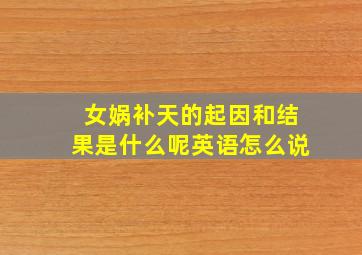 女娲补天的起因和结果是什么呢英语怎么说